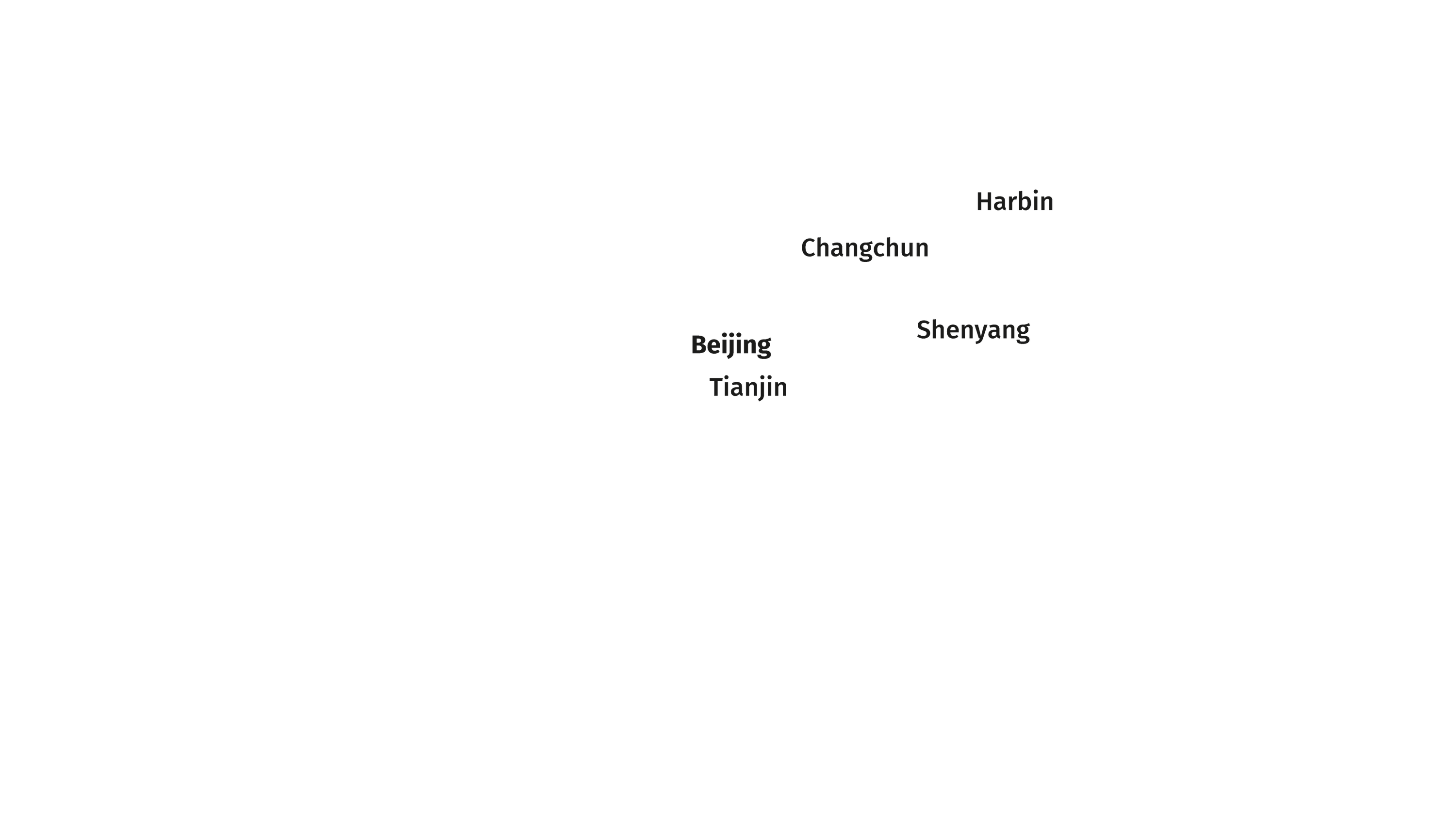 Harbin

Changchun

Shenyang

Beijing

Tianjin